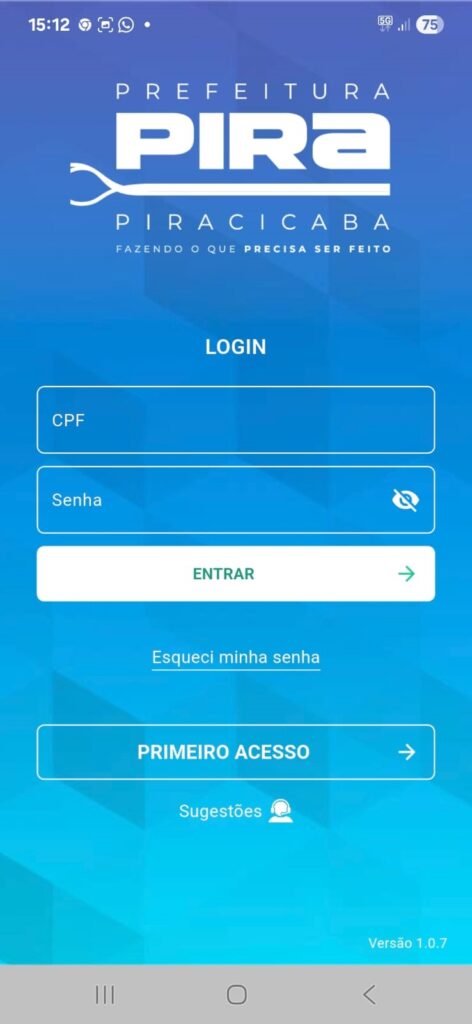 15:12
5G
75

PREFEITURA
PIRA
PIRACICABA
FAZENDO O QUE PRECISA SER FEITO

LOGIN

CPF

Senha

ENTRAR

Esqueci minha senha

PRIMEIRO ACESSO

Sugestões

Versão 1.0.7